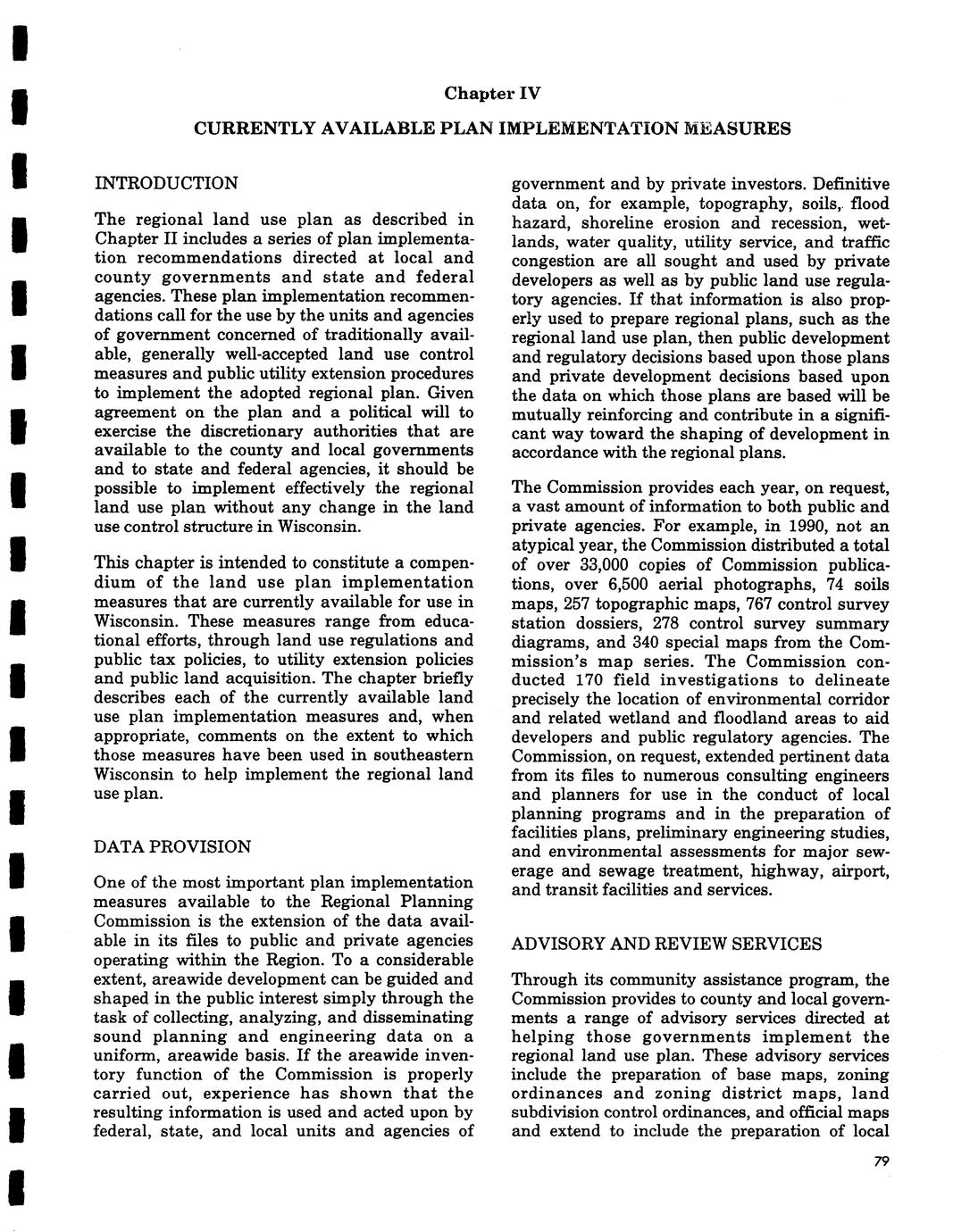 Chapter IV

CURRENTLY AVAILABLE PLAN IMPLEMENTATION MEASURES

INTRODUCTION

The regional land use plan as described in Chapter II includes a series of plan implementation recommendations directed at local and county governments and state and federal agencies. These plan implementation recommendations call for the use by the units and agencies of government concerned of traditionally available, generally well-accepted land use control measures and public utility extension procedures to implement the adopted regional plan. Given agreement on the plan and a political will to exercise the discretionary authorities that are available to the county and local governments and to state and federal agencies, it should be possible to implement effectively the regional land use plan without any change in the land use control structure in Wisconsin.

This chapter is intended to constitute a compendium of the land use plan implementation measures that are currently available for use in Wisconsin. These measures range from educational efforts, through land use regulations and public tax policies, to utility extension policies and public land acquisition. The chapter briefly describes each of the currently available land use plan implementation measures and, when appropriate, comments on the extent to which those measures have been used in southeastern Wisconsin to help implement the regional land use plan.

DATA PROVISION

One of the most important plan implementation measures available to the Regional Planning Commission is the extension of the data available in its files to public and private agencies operating within the Region. To a considerable extent, areawide development can be guided and shaped in the public interest simply through the task of collecting, analyzing, and disseminating sound planning and engineering data on a uniform, areawide basis. If the areawide inventory function of the Commission is properly carried out, experience has shown that the resulting information is used and acted upon by federal, state, and local units and agencies of government and by private investors. Definitive data on, for example, topography, soils, flood hazard, shoreline erosion and recession, wetlands, water quality, utility service, and traffic congestion are all sought and used by private developers as well as by public land use regulatory agencies. If that information is also properly used to prepare regional plans, such as the regional land use plan, then public development and regulatory decisions based upon those plans and private development decisions based upon the data on which those plans are based will be mutually reinforcing and contribute in a significant way toward the shaping of development in accordance with the regional plans.

The Commission provides each year, on request, a vast amount of information to both public and private agencies. For example, in 1990, not an atypical year, the Commission distributed a total of over 33,000 copies of Commission publications, over 6,500 aerial photographs, 74 soils maps, 257 topographic maps, 767 control survey station dossiers, 278 control survey summary diagrams, and 340 special maps from the Commission's map series. The Commission conducted 170 field investigations to delineate precisely the location of environmental corridor and related wetland and floodland areas to aid developers and public regulatory agencies. The Commission, on request, extended pertinent data from its files to numerous consulting engineers and planners for use in the conduct of local planning programs and in the preparation of facilities plans, preliminary engineering studies, and environmental assessments for major sewerage and sewage treatment, highway, airport, and transit facilities and services.

ADVISORY AND REVIEW SERVICES

Through its community assistance program, the Commission provides to county and local governments a range of advisory services directed at helping those governments implement the regional land use plan. These advisory services include the preparation of base maps, zoning ordinances and zoning district maps, land subdivision control ordinances, and official maps and extend to include the preparation of local

79